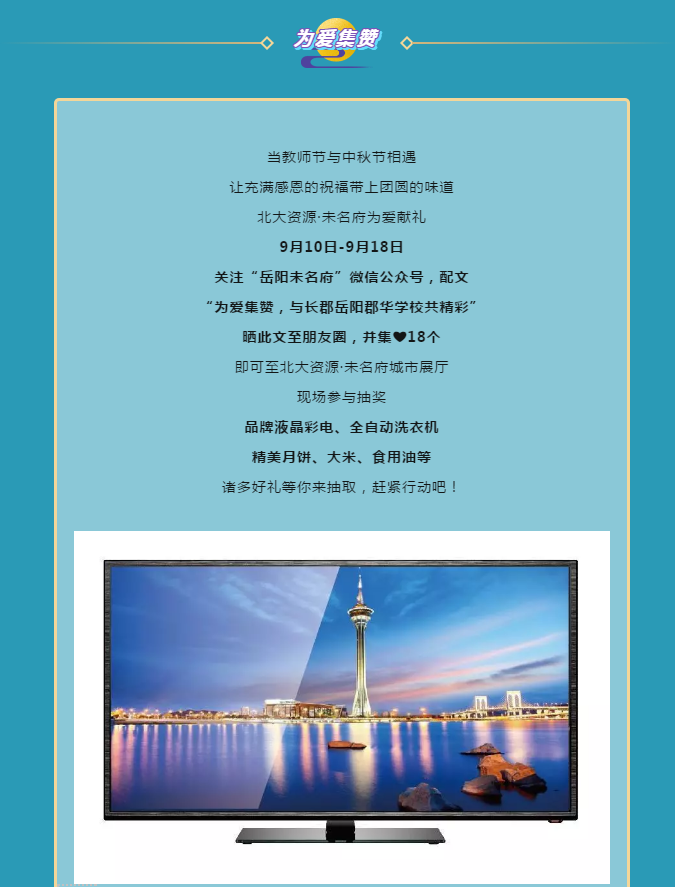 为爱集赞

当教师节与中秋节相遇
让充满感恩的祝福带上团圆的味道
北大资源·未名府为爱献礼
9月10日-9月18日
关注“岳阳未名府”微信公众号，配文
“为爱集赞，与长郡岳阳郡华学校共精彩”
晒此文至朋友圈，并集❤18个
即可至北大资源·未名府城市展厅
现场参与抽奖
品牌液晶彩电、全自动洗衣机
精美月饼、大米、食用油等
诸多好礼等你来抽取，赶紧行动吧！